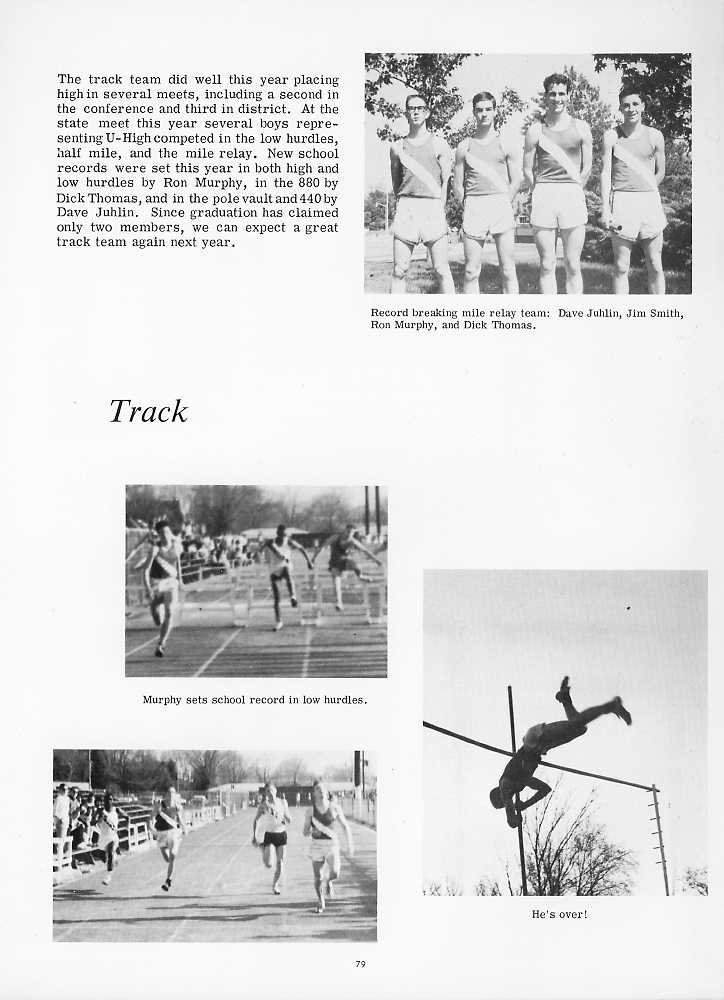 The track team did well this year placing high in several meets, including a second in the conference and third in district. At the state meet this year several boys representing U-High competed in the low hurdles, half mile, and the mile relay. New school records were set this year in both high and low hurdles by Ron Murphy, in the 880 by Dick Thomas, and in the pole vault and 440 by Dave Juhlin. Since graduation has claimed only two members, we can expect a great track team again next year.

Record breaking mile relay team: Dave Juhlin, Jim Smith, Ron Murphy, and Dick Thomas.

Track

Murphy sets school record in low hurdles.

He's over!

79